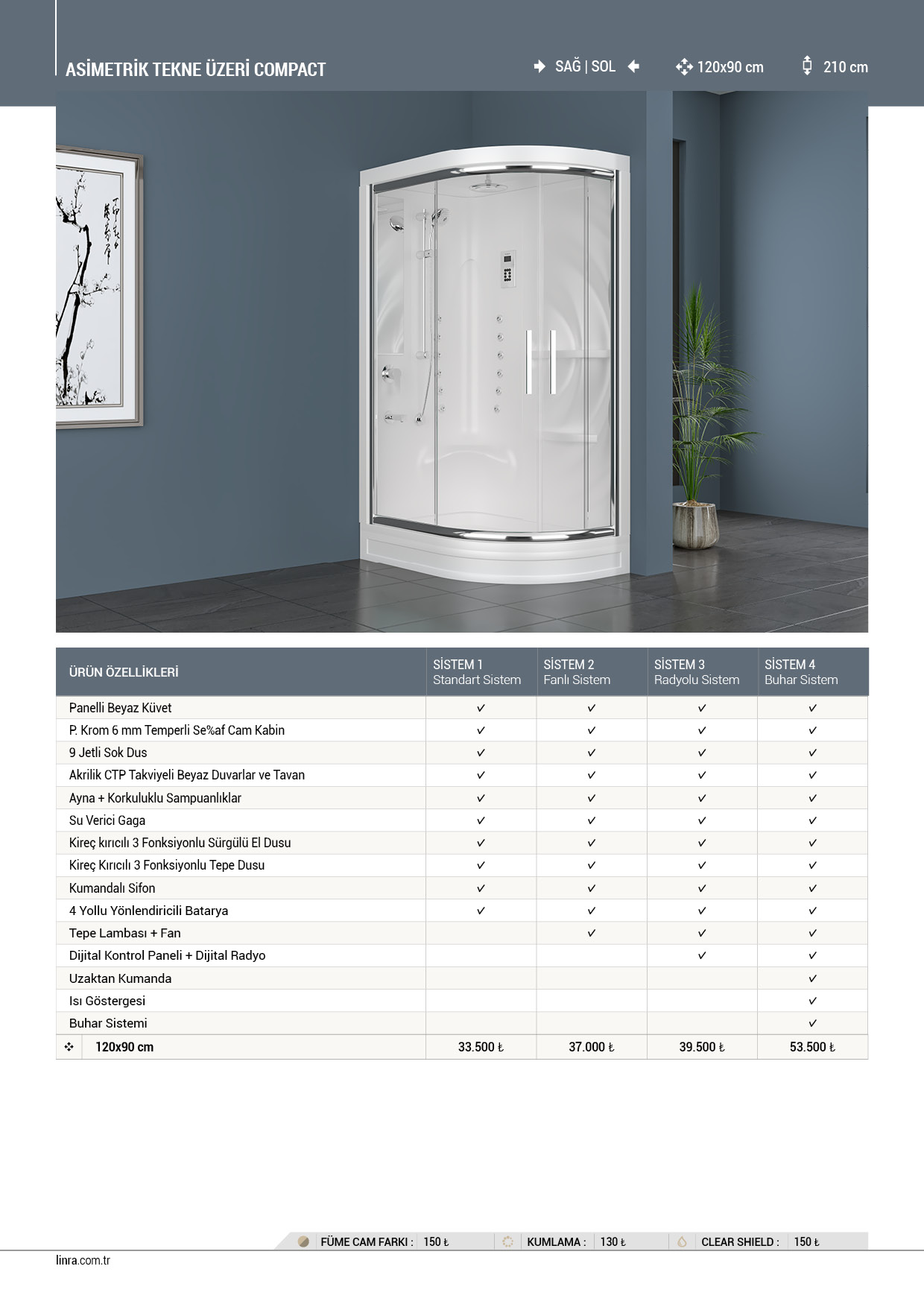 ASİMETRİK TEKNE ÜZERİ COMPACT

SAĞ | SOL 120x90 cm 210 cm

| ÜRÜN ÖZELLİKLERİ | SİSTEM 1 Standart Sistem | SİSTEM 2 Fanlı Sistem | SİSTEM 3 Radyolu Sistem | SİSTEM 4 Buhar Sistem |
|---|---|---|---|---|
| Panelli Beyaz Küvet | ✓ | ✓ | ✓ | ✓ |
| P. Krom 6 mm Temperli Se%af Cam Kabin | ✓ | ✓ | ✓ | ✓ |
| 9 Jetli Sok Dus | ✓ | ✓ | ✓ | ✓ |
| Akrilik CTP Takviyeli Beyaz Duvarlar ve Tavan | ✓ | ✓ | ✓ | ✓ |
| Ayna + Korkuluklu Sampuanlıklar | ✓ | ✓ | ✓ | ✓ |
| Su Verici Gaga | ✓ | ✓ | ✓ | ✓ |
| Kireç kırıcılı 3 Fonksiyonlu Sürgülü El Dusu | ✓ | ✓ | ✓ | ✓ |
| Kireç Kırıcılı 3 Fonksiyonlu Tepe Dusu | ✓ | ✓ | ✓ | ✓ |
| Kumandalı Sifon | ✓ | ✓ | ✓ | ✓ |
| 4 Yollu Yönlendiricili Batarya | ✓ | ✓ | ✓ | ✓ |
| Tepe Lambası + Fan | | ✓ | ✓ | ✓ |
| Dijital Kontrol Paneli + Dijital Radyo | | | ✓ | ✓ |
| Uzaktan Kumanda | | | | ✓ |
| Isı Göstergesi | | | | ✓ |
| Buhar Sistemi | | | | ✓ |
| 120x90 cm | 33.500 ₺ | 37.000 ₺ | 39.500 ₺ | 53.500 ₺ |

FÜME CAM FARKI : 150 ₺ KUMLAMA : 130 ₺ CLEAR SHIELD : 150 ₺

linra.com.tr